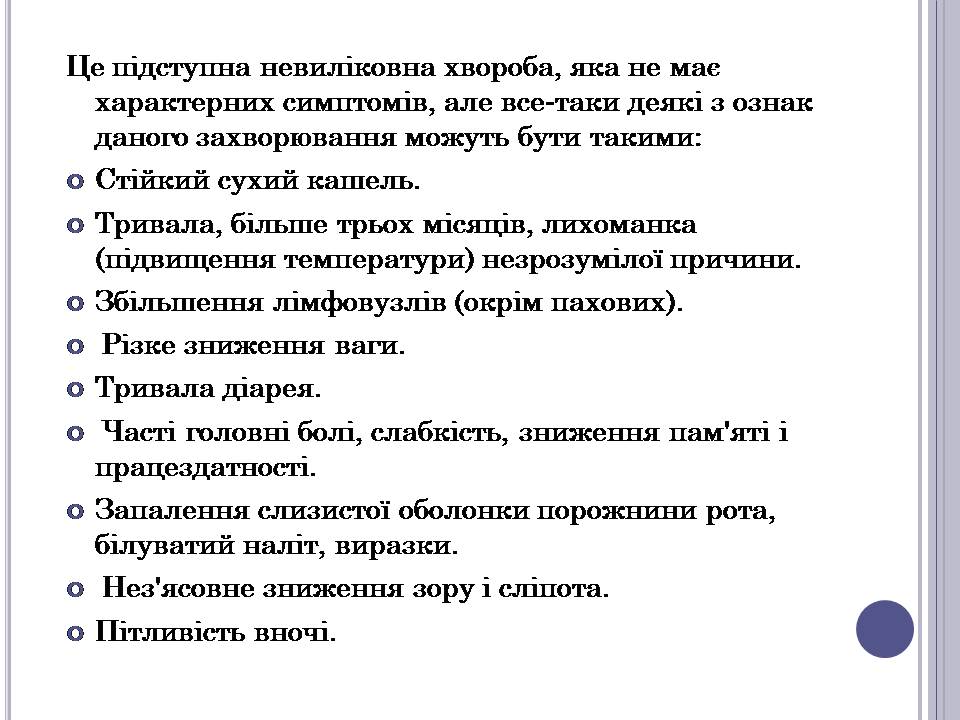 Це підступна невиліковна хвороба, яка не має характерних симптомів, але все-таки деякі з ознак даного захворювання можуть бути такими:

Стійкий сухий кашель.

Тривала, більше трьох місяців, лихоманка (підвищення температури) незрозумілої причини.

Збільшення лімфовузлів (окрім пахових).

Різке зниження ваги.

Тривала діарея.

Часті головні болі, слабкість, зниження пам'яті і працездатності.

Запалення слизистої оболонки порожнини рота, білуватий наліт, виразки.

Нез'ясовне зниження зору і сліпота.

Пітливість вночі.